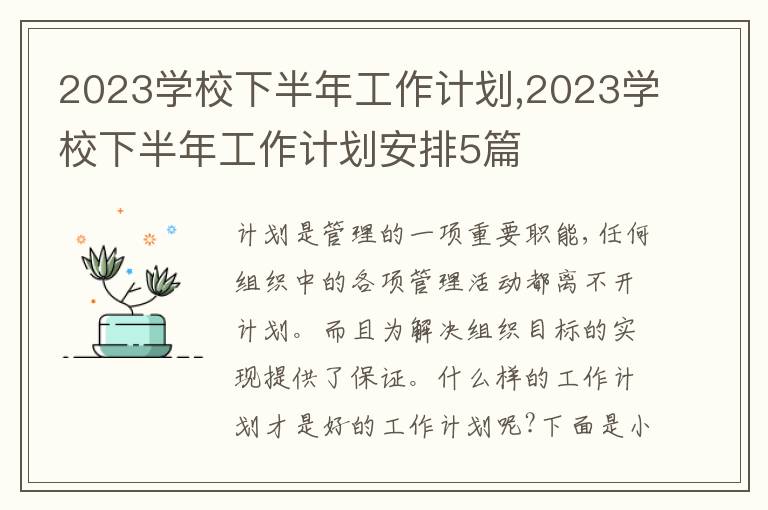 2023学校下半年工作计划,2023学校下半年工作计划安排5篇

计划是管理的一项重要职能，任何组织中的各项管理活动都离不开计划。而且为解决组织目标的实现提供了保证。什么样的工作计划才是好的工作计划呢?下面是小